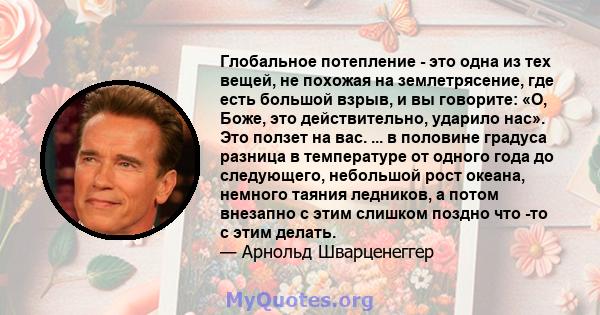 Глобальное потепление - это одна из тех вещей, не похожая на землетрясение, где есть большой взрыв, и вы говорите: «О, Боже, это действительно, ударило нас». Это ползет на вас. ... в половине градуса разница в температуре от одного года до следующего, небольшой рост океана, немного таяния ледников, а потом внезапно с этим слишком поздно что -то с этим делать.
— Арнольд Шварценеггер

MyQuotes.org